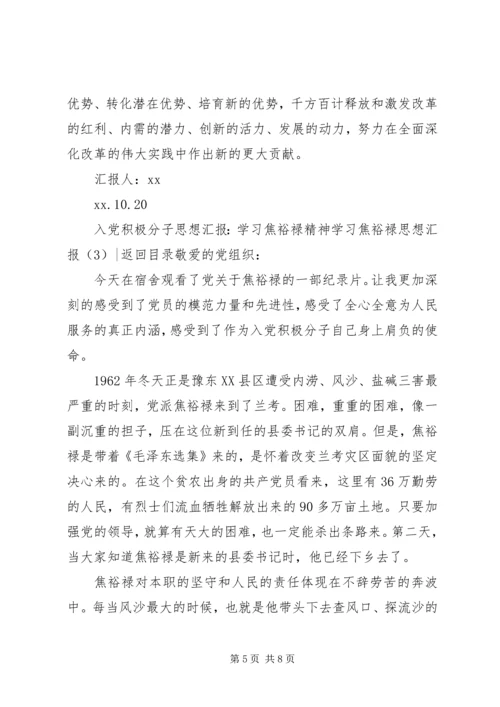 优势、转化潜在优势、培育新的优势，千方百计释放和激发改革的红利、内需的潜力、创新的活力、发展的动力，努力在全面深化改革的伟大实践中作出新的更大贡献。

汇报人：xx

xx.10.20

入党积极分子思想汇报：学习焦裕禄精神学习焦裕禄思想汇报（3）|返回目录敬爱的党组织：

今天在宿舍观看了党关于焦裕禄的一部纪录片。让我更加深刻的感受到了党员的模范力量和先进性，感受了全心全意为人民服务的真正内涵，感受到了作为入党积极分子自己身上肩负的使命。

1962年冬天正是豫东XX县区遭受内涝、风沙、盐碱三害最严重的时刻，党派焦裕禄来到了兰考。困难，重重的困难，像一副沉重的担子，压在这位新到任的县委书记的双肩。但是，焦裕禄是带着《毛泽东选集》来的，是怀着改变兰考灾区面貌的坚定决心来的。在这个贫农出身的共产党员看来，这里有36万勤劳的人民，有烈士们流血牺牲解放出来的90多万亩土地。只要加强党的领导，就算有天大的困难，也一定能杀出条路来。第二天，当大家知道焦裕禄是新来的县委书记时，他已经下乡去了。

焦裕禄对本职的坚守和人民的责任体现在不辞劳苦的奔波中。每当风沙最大的时候，也就是他带头下去查风口、探流沙的

第5页 共8页